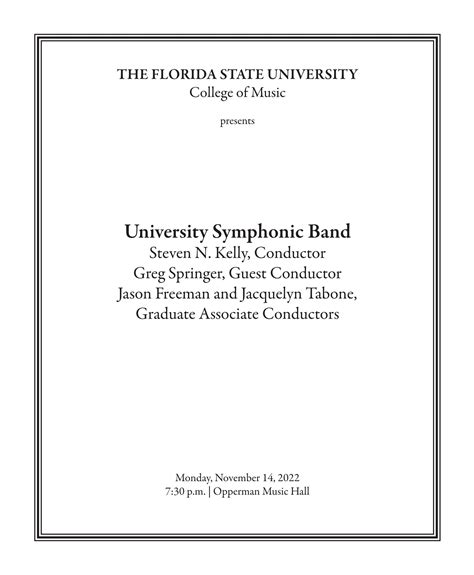 THE FLORIDA STATE UNIVERSITY
College of Music

presents

University Symphonic Band
Steven N. Kelly, Conductor
Greg Springer, Guest Conductor
Jason Freeman and Jacquelyn Tabone,
Graduate Associate Conductors

Monday, November 14, 2022
7:30 p.m. | Opperman Music Hall